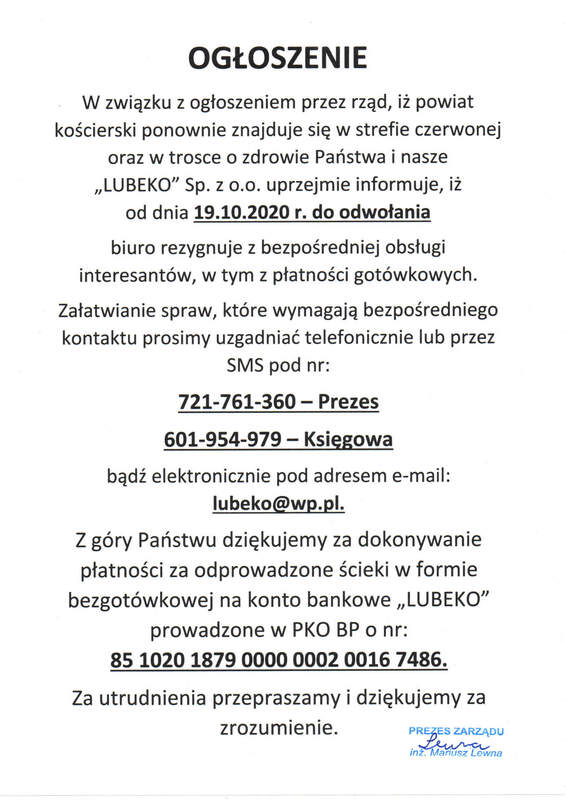 OGŁOSZENIE

W związku z ogłoszeniem przez rząd, iż powiat kościerski ponownie znajduje się w strefie czerwonej oraz w trosce o zdrowie Państwa i nasze „LUBEKO" Sp. z o.o. uprzejmie informuje, iż od dnia 19.10.2020 r. do odwołania

biuro rezygnuje z bezpośredniej obsługi interesantów, w tym z płatności gotówkowych.

Załatwianie spraw, które wymagają bezpośredniego kontaktu prosimy uzgadniać telefonicznie lub przez SMS pod nr:

721-761-360 – Prezes

601-954-979 – Księgowa

bądź elektronicznie pod adresem e-mail:

lubeko@wp.pl.

Z góry Państwu dziękujemy za dokonywanie płatności za odprowadzone ścieki w formie bezgotówkowej na konto bankowe „LUBEKO" prowadzone w PKO BP o nr:

85 1020 1879 0000 0002 0016 7486.

Za utrudnienia przepraszamy i dziękujemy za zrozumienie.

PREZES ZARZĄDU
Lewna
inż. Mariusz Lewna